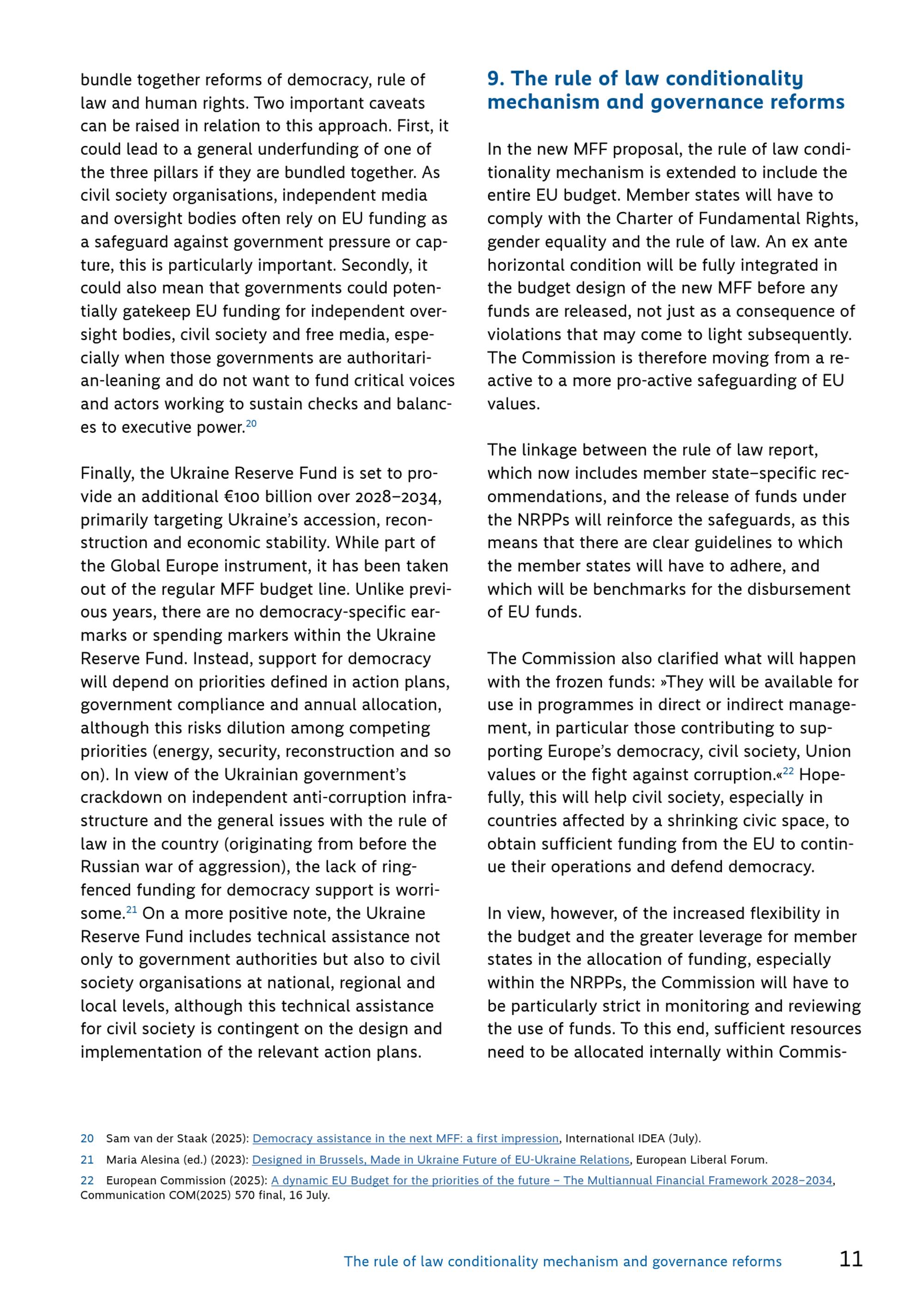 bundle together reforms of democracy, rule of law and human rights. Two important caveats can be raised in relation to this approach. First, it could lead to a general underfunding of one of the three pillars if they are bundled together. As civil society organisations, independent media and oversight bodies often rely on EU funding as a safeguard against government pressure or capture, this is particularly important. Secondly, it could also mean that governments could potentially gatekeep EU funding for independent oversight bodies, civil society and free media, especially when those governments are authoritarian-leaning and do not want to fund critical voices and actors working to sustain checks and balances to executive power.$^{20}$

Finally, the Ukraine Reserve Fund is set to provide an additional €100 billion over 2028–2034, primarily targeting Ukraine's accession, reconstruction and economic stability. While part of the Global Europe instrument, it has been taken out of the regular MFF budget line. Unlike previous years, there are no democracy-specific earmarks or spending markers within the Ukraine Reserve Fund. Instead, support for democracy will depend on priorities defined in action plans, government compliance and annual allocation, although this risks dilution among competing priorities (energy, security, reconstruction and so on). In view of the Ukrainian government's crackdown on independent anti-corruption infrastructure and the general issues with the rule of law in the country (originating from before the Russian war of aggression), the lack of ring-fenced funding for democracy support is worrisome.$^{21}$ On a more positive note, the Ukraine Reserve Fund includes technical assistance not only to government authorities but also to civil society organisations at national, regional and local levels, although this technical assistance for civil society is contingent on the design and implementation of the relevant action plans.

9. The rule of law conditionality mechanism and governance reforms

In the new MFF proposal, the rule of law conditionality mechanism is extended to include the entire EU budget. Member states will have to comply with the Charter of Fundamental Rights, gender equality and the rule of law. An ex ante horizontal condition will be fully integrated in the budget design of the new MFF before any funds are released, not just as a consequence of violations that may come to light subsequently. The Commission is therefore moving from a reactive to a more pro-active safeguarding of EU values.

The linkage between the rule of law report, which now includes member state–specific recommendations, and the release of funds under the NRPPs will reinforce the safeguards, as this means that there are clear guidelines to which the member states will have to adhere, and which will be benchmarks for the disbursement of EU funds.

The Commission also clarified what will happen with the frozen funds: »They will be available for use in programmes in direct or indirect management, in particular those contributing to supporting Europe's democracy, civil society, Union values or the fight against corruption.«$^{22}$ Hopefully, this will help civil society, especially in countries affected by a shrinking civic space, to obtain sufficient funding from the EU to continue their operations and defend democracy.

In view, however, of the increased flexibility in the budget and the greater leverage for member states in the allocation of funding, especially within the NRPPs, the Commission will have to be particularly strict in monitoring and reviewing the use of funds. To this end, sufficient resources need to be allocated internally within Commis-

20 Sam van der Staak (2025): Democracy assistance in the next MFF: a first impression, International IDEA (July).
21 Maria Alesina (ed.) (2023): Designed in Brussels, Made in Ukraine Future of EU-Ukraine Relations, European Liberal Forum.
22 European Commission (2025): A dynamic EU Budget for the priorities of the future – The Multiannual Financial Framework 2028–2034, Communication COM(2025) 570 final, 16 July.

The rule of law conditionality mechanism and governance reforms 11